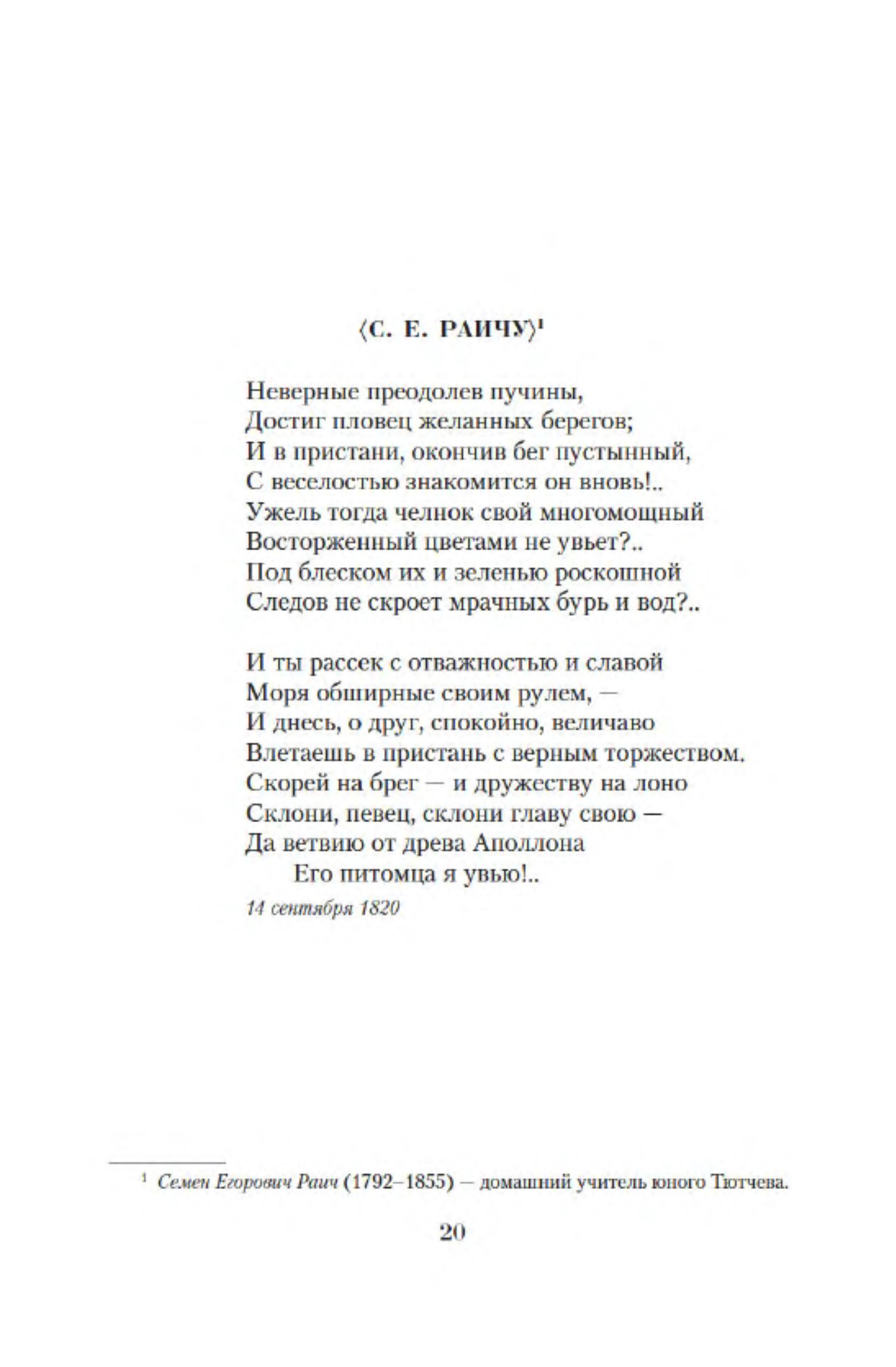 ⟨С. Е. РАИЧУ⟩¹

Неверные преодолев пучины,
Достиг пловец желанных берегов;
И в пристани, окончив бег пустынный,
С веселостью знакомится он вновь!..
Ужель тогда челнок свой многомощный
Восторженный цветами не увьет?..
Под блеском их и зеленью роскошной
Следов не скроет мрачных бурь и вод?..

И ты рассек с отважностью и славой
Моря обширные своим рулем, —
И днесь, о друг, спокойно, величаво
Влетаешь в пристань с верным торжеством.
Скорей на брег — и дружеству на лоно
Склони, певец, склони главу свою —
Да ветвию от древа Аполлона
Его питомца я увью!..

14 сентября 1820

¹ Семен Егорович Раич (1792–1855) — домашний учитель юного Тютчева.

20